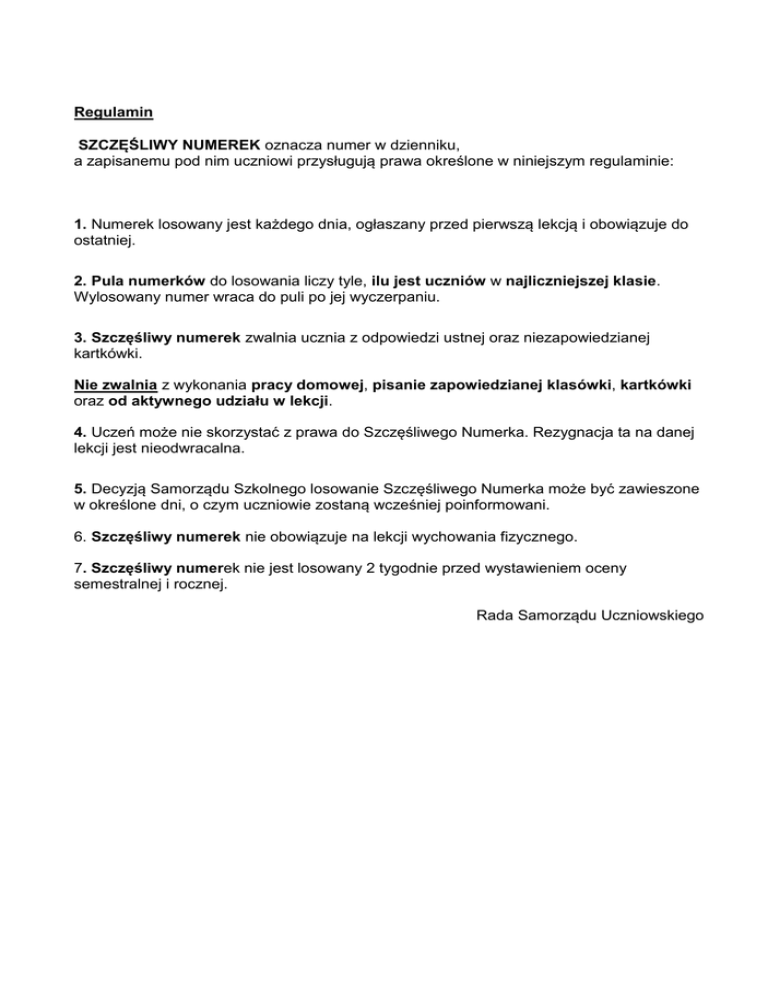 Regulamin

SZCZĘŚLIWY NUMEREK oznacza numer w dzienniku, a zapisanemu pod nim uczniowi przysługują prawa określone w niniejszym regulaminie:

1. Numerek losowany jest każdego dnia, ogłaszany przed pierwszą lekcją i obowiązuje do ostatniej.

2. Pula numerków do losowania liczy tyle, ilu jest uczniów w najliczniejszej klasie. Wylosowany numer wraca do puli po jej wyczerpaniu.

3. Szczęśliwy numerek zwalnia ucznia z odpowiedzi ustnej oraz niezapowiedzianej kartkówki.

Nie zwalnia z wykonania pracy domowej, pisanie zapowiedzianej klasówki, kartkówki oraz od aktywnego udziału w lekcji.

4. Uczeń może nie skorzystać z prawa do Szczęśliwego Numerka. Rezygnacja ta na danej lekcji jest nieodwracalna.

5. Decyzją Samorządu Szkolnego losowanie Szczęśliwego Numerka może być zawieszone w określone dni, o czym uczniowie zostaną wcześniej poinformowani.

6. Szczęśliwy numerek nie obowiązuje na lekcji wychowania fizycznego.

7. Szczęśliwy numerek nie jest losowany 2 tygodnie przed wystawieniem oceny semestralnej i rocznej.

Rada Samorządu Uczniowskiego